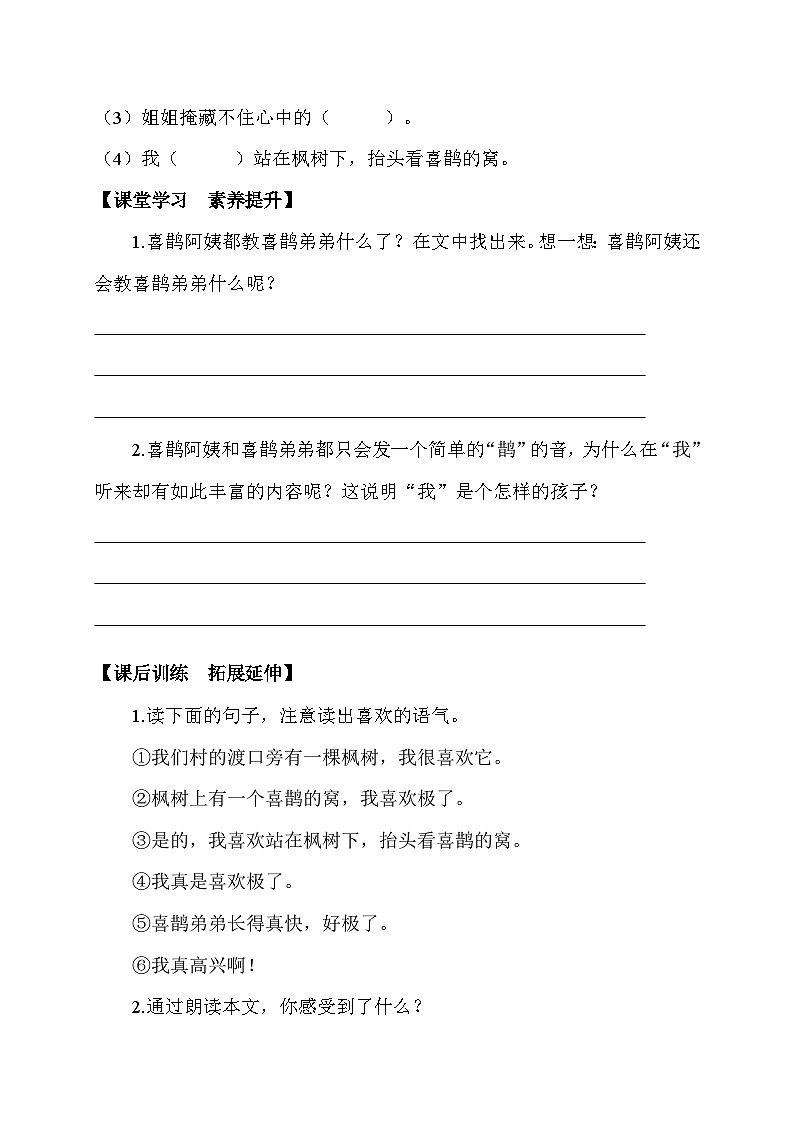 （3）姐姐掩藏不住心中的（　　　）。

（4）我（　　　）站在枫树下，抬头看喜鹊的窝。

【课堂学习　素养提升】

1.喜鹊阿姨都教喜鹊弟弟什么了？在文中找出来。想一想：喜鹊阿姨还会教喜鹊弟弟什么呢？

2.喜鹊阿姨和喜鹊弟弟都只会发一个简单的“鹊”的音，为什么在“我”听来却有如此丰富的内容呢？这说明“我”是个怎样的孩子？

【课后训练　拓展延伸】

1.读下面的句子，注意读出喜欢的语气。

①我们村的渡口旁有一棵枫树，我很喜欢它。

②枫树上有一个喜鹊的窝，我喜欢极了。

③是的，我喜欢站在枫树下，抬头看喜鹊的窝。

④我真是喜欢极了。

⑤喜鹊弟弟长得真快，好极了。

⑥我真高兴啊！

2.通过朗读本文，你感受到了什么？